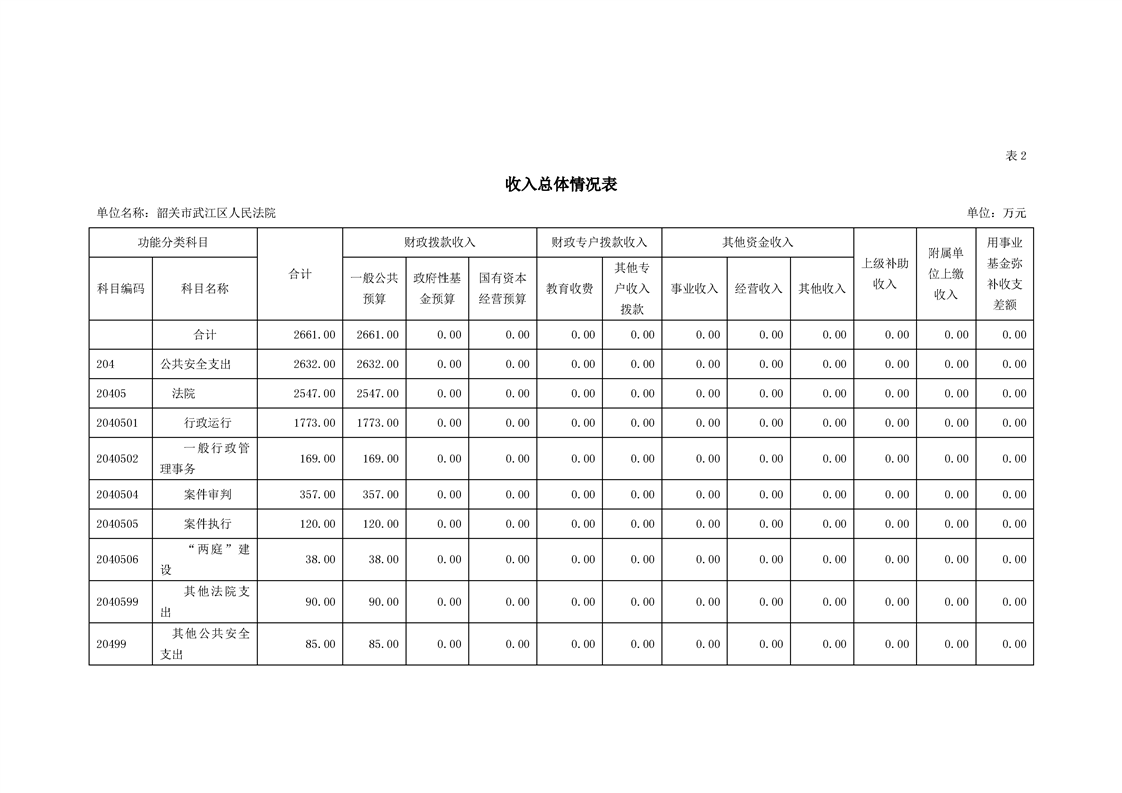 表 2

收入总体情况表

单位名称：韶关市武江区人民法院

单位：万元

| 功能分类科目 | | 合计 | 财政拨款收入 | | | 财政专户拨款收入 | | 其他资金收入 | | | 上级补助收入 | 附属单位上缴收入 | 用事业基金弥补收支差额 |
|---|---|---|---|---|---|---|---|---|---|---|---|---|---|
| 科目编码 | 科目名称 | | 一般公共预算 | 政府性基金预算 | 国有资本经营预算 | 教育收费 | 其他专户收入拨款 | 事业收入 | 经营收入 | 其他收入 | | | |
| | 合计 | 2661.00 | 2661.00 | 0.00 | 0.00 | 0.00 | 0.00 | 0.00 | 0.00 | 0.00 | 0.00 | 0.00 | 0.00 |
| 204 | 公共安全支出 | 2632.00 | 2632.00 | 0.00 | 0.00 | 0.00 | 0.00 | 0.00 | 0.00 | 0.00 | 0.00 | 0.00 | 0.00 |
| 20405 | 法院 | 2547.00 | 2547.00 | 0.00 | 0.00 | 0.00 | 0.00 | 0.00 | 0.00 | 0.00 | 0.00 | 0.00 | 0.00 |
| 2040501 | 行政运行 | 1773.00 | 1773.00 | 0.00 | 0.00 | 0.00 | 0.00 | 0.00 | 0.00 | 0.00 | 0.00 | 0.00 | 0.00 |
| 2040502 | 一般行政管理事务 | 169.00 | 169.00 | 0.00 | 0.00 | 0.00 | 0.00 | 0.00 | 0.00 | 0.00 | 0.00 | 0.00 | 0.00 |
| 2040504 | 案件审判 | 357.00 | 357.00 | 0.00 | 0.00 | 0.00 | 0.00 | 0.00 | 0.00 | 0.00 | 0.00 | 0.00 | 0.00 |
| 2040505 | 案件执行 | 120.00 | 120.00 | 0.00 | 0.00 | 0.00 | 0.00 | 0.00 | 0.00 | 0.00 | 0.00 | 0.00 | 0.00 |
| 2040506 | “两庭”建设 | 38.00 | 38.00 | 0.00 | 0.00 | 0.00 | 0.00 | 0.00 | 0.00 | 0.00 | 0.00 | 0.00 | 0.00 |
| 2040599 | 其他法院支出 | 90.00 | 90.00 | 0.00 | 0.00 | 0.00 | 0.00 | 0.00 | 0.00 | 0.00 | 0.00 | 0.00 | 0.00 |
| 20499 | 其他公共安全支出 | 85.00 | 85.00 | 0.00 | 0.00 | 0.00 | 0.00 | 0.00 | 0.00 | 0.00 | 0.00 | 0.00 | 0.00 |